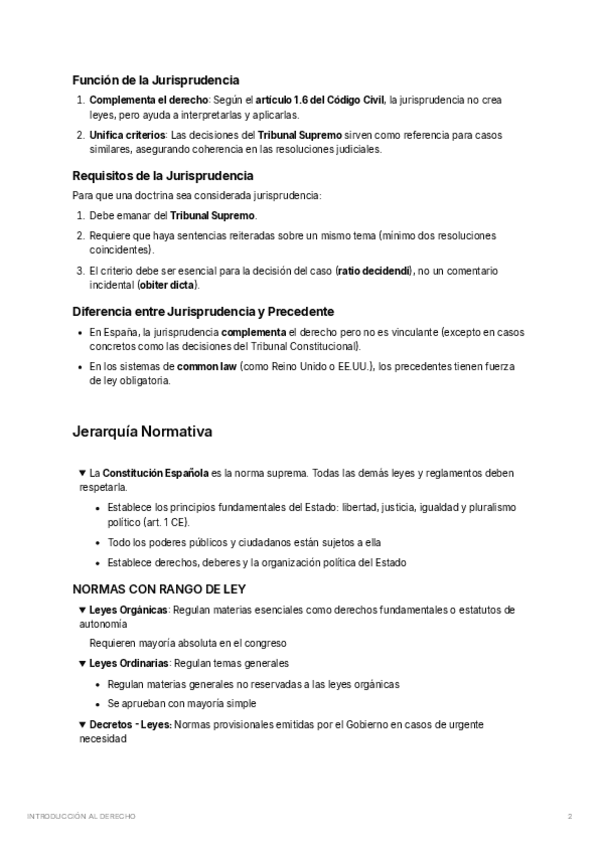 Función de la Jurisprudencia

1. Complementa el derecho: Según el artículo 1.6 del Código Civil, la jurisprudencia no crea leyes, pero ayuda a interpretarlas y aplicarlas.
2. Unifica criterios: Las decisiones del Tribunal Supremo sirven como referencia para casos similares, asegurando coherencia en las resoluciones judiciales.

Requisitos de la Jurisprudencia

Para que una doctrina sea considerada jurisprudencia:

1. Debe emanar del Tribunal Supremo.
2. Requiere que haya sentencias reiteradas sobre un mismo tema (mínimo dos resoluciones coincidentes).
3. El criterio debe ser esencial para la decisión del caso (ratio decidendi), no un comentario incidental (obiter dicta).

Diferencia entre Jurisprudencia y Precedente

• En España, la jurisprudencia complementa el derecho pero no es vinculante (excepto en casos concretos como las decisiones del Tribunal Constitucional).
• En los sistemas de common law (como Reino Unido o EE.UU.), los precedentes tienen fuerza de ley obligatoria.

Jerarquía Normativa

▼ La Constitución Española es la norma suprema. Todas las demás leyes y reglamentos deben respetarla.

• Establece los principios fundamentales del Estado: libertad, justicia, igualdad y pluralismo político (art. 1 CE).
• Todo los poderes públicos y ciudadanos están sujetos a ella
• Establece derechos, deberes y la organización política del Estado

NORMAS CON RANGO DE LEY

▼ Leyes Orgánicas: Regulan materias esenciales como derechos fundamentales o estatutos de autonomía

Requieren mayoría absoluta en el congreso

▼ Leyes Ordinarias: Regulan temas generales

• Regulan materias generales no reservadas a las leyes orgánicas
• Se aprueban con mayoría simple

▼ Decretos - Leyes: Normas provisionales emitidas por el Gobierno en casos de urgente necesidad

INTRODUCCIÓN AL DERECHO 2